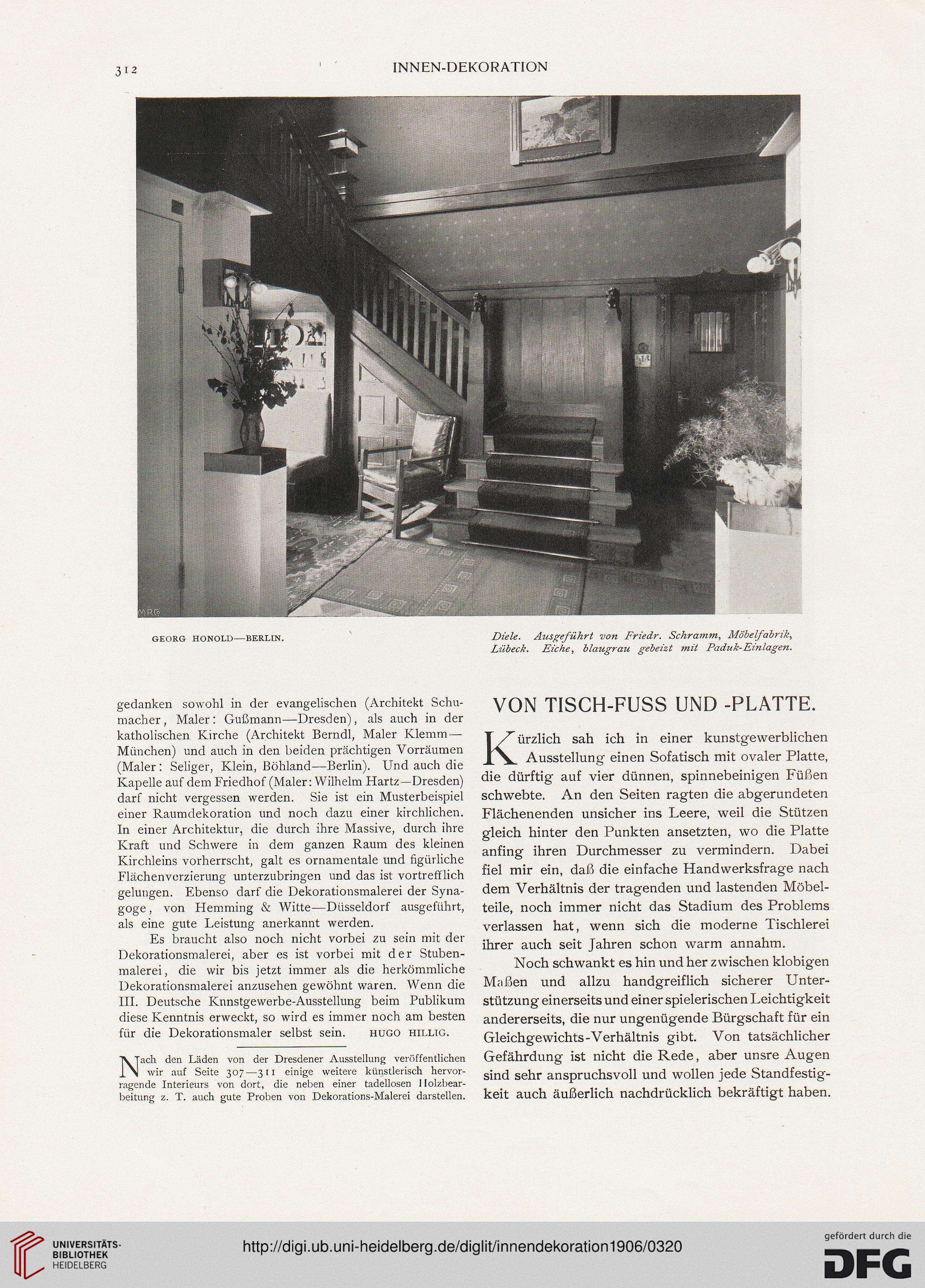 312 INNEN-DEKORATION

MRG

GEORG HONOLD—BERLIN.

Diele. Ausgeführt von Friedr. Schramm, Möbelfabrik, Lübeck. Eiche, blaugrau gebeizt mit Paduk-Einlagen.

gedanken sowohl in der evangelischen (Architekt Schumacher, Maler: Gußmann—Dresden), als auch in der katholischen Kirche (Architekt Berndl, Maler Klemm—München) und auch in den beiden prächtigen Vorräumen (Maler: Seliger, Klein, Böhland—Berlin). Und auch die Kapelle auf dem Friedhof (Maler: Wilhelm Hartz—Dresden) darf nicht vergessen werden. Sie ist ein Musterbeispiel einer Raumdekoration und noch dazu einer kirchlichen. In einer Architektur, die durch ihre Massive, durch ihre Kraft und Schwere in dem ganzen Raum des kleinen Kirchleins vorherrscht, galt es ornamentale und figürliche Flächenverzierung unterzubringen und das ist vortrefflich gelungen. Ebenso darf die Dekorationsmalerei der Synagoge, von Hemming & Witte—Düsseldorf ausgeführt, als eine gute Leistung anerkannt werden.

Es braucht also noch nicht vorbei zu sein mit der Dekorationsmalerei, aber es ist vorbei mit der Stubenmalerei, die wir bis jetzt immer als die herkömmliche Dekorationsmalerei anzusehen gewöhnt waren. Wenn die III. Deutsche Knnstgewerbe-Ausstellung beim Publikum diese Kenntnis erweckt, so wird es immer noch am besten für die Dekorationsmaler selbst sein. HUGO HILLIG.

Nach den Läden von der Dresdener Ausstellung veröffentlichen wir auf Seite 307—311 einige weitere künstlerisch hervorragende Interieurs von dort, die neben einer tadellosen Holzbearbeitung z. T. auch gute Proben von Dekorations-Malerei darstellen.

VON TISCH-FUSS UND -PLATTE.

Kürzlich sah ich in einer kunstgewerblichen Ausstellung einen Sofatisch mit ovaler Platte, die dürftig auf vier dünnen, spinnebeinigen Füßen schwebte. An den Seiten ragten die abgerundeten Flächenenden unsicher ins Leere, weil die Stützen gleich hinter den Punkten ansetzten, wo die Platte anfing ihren Durchmesser zu vermindern. Dabei fiel mir ein, daß die einfache Handwerksfrage nach dem Verhältnis der tragenden und lastenden Möbelteile, noch immer nicht das Stadium des Problems verlassen hat, wenn sich die moderne Tischlerei ihrer auch seit Jahren schon warm annahm.

Noch schwankt es hin und her zwischen klobigen Maßen und allzu handgreiflich sicherer Unterstützung einerseits und einer spielerischen Leichtigkeit andererseits, die nur ungenügende Bürgschaft für ein Gleichgewichts-Verhältnis gibt. Von tatsächlicher Gefährdung ist nicht die Rede, aber unsre Augen sind sehr anspruchsvoll und wollen jede Standfestigkeit auch äußerlich nachdrücklich bekräftigt haben.

UNIVERSITÄTS-BIBLIOTHEK HEIDELBERG

http://digi.ub.uni-heidelberg.de/diglit/innendekoration1906/0320

gefördert durch die DFG